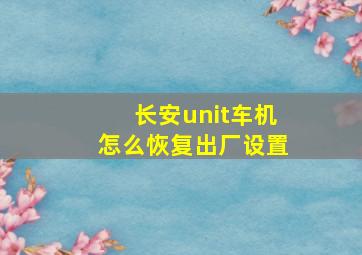 长安unit车机
怎么恢复出厂设置